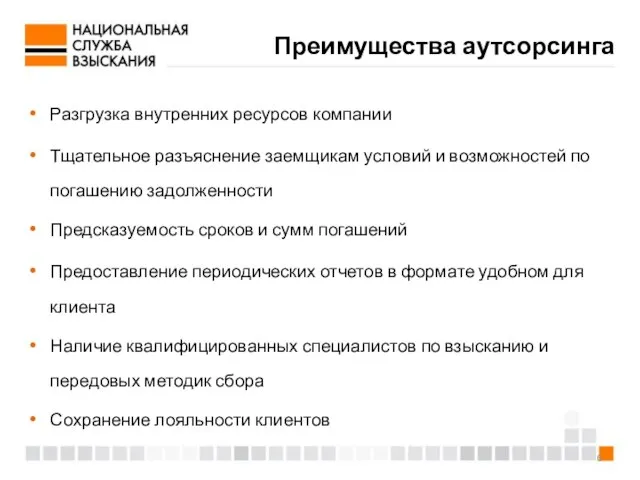 НАЦИОНАЛЬНАЯ СЛУЖБА ВЗЫСКАНИЯ

Преимущества аутсорсинга

• Разгрузка внутренних ресурсов компании

• Тщательное разъяснение заемщикам условий и возможностей по погашению задолженности

• Предсказуемость сроков и сумм погашений

• Предоставление периодических отчетов в формате удобном для клиента

• Наличие квалифицированных специалистов по взысканию и передовых методик сбора

• Сохранение лояльности клиентов